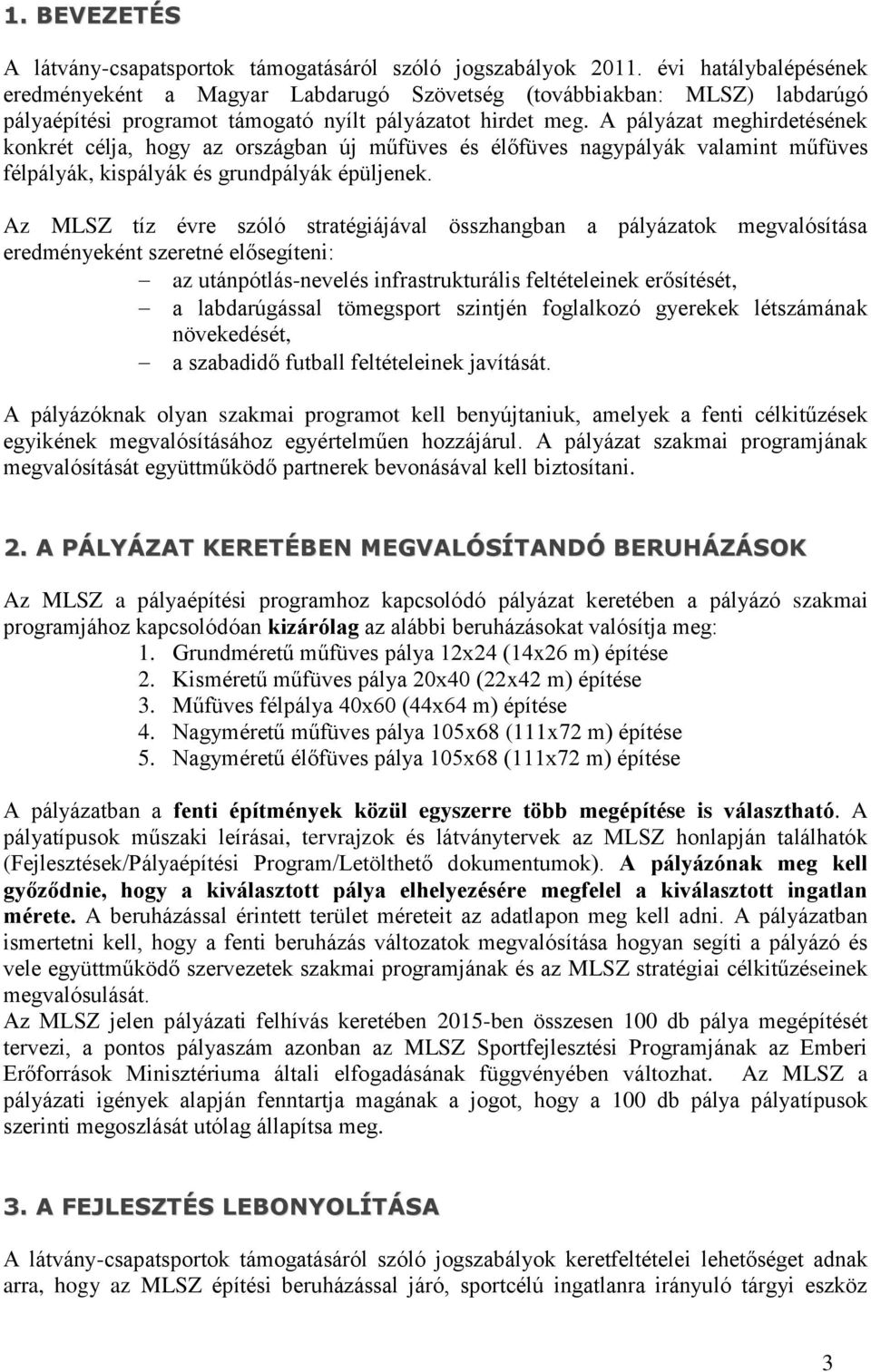 1. BEVEZETÉS

A látvány-csapatsportok támogatásáról szóló jogszabályok 2011. évi hatálybalépésének eredményeként a Magyar Labdarugó Szövetség (továbbiakban: MLSZ) labdarúgó pályaépítési programot támogató nyílt pályázatot hirdet meg. A pályázat meghirdetésének konkrét célja, hogy az országban új műfüves és élőfüves nagypályák valamint műfüves félpályák, kispályák és grundpályák épüljenek.

Az MLSZ tíz évre szóló stratégiájával összhangban a pályázatok megvalósítása eredményeként szeretné elősegíteni:
– az utánpótlás-nevelés infrastrukturális feltételeinek erősítését,
– a labdarúgással tömegsport szintjén foglalkozó gyerekek létszámának növekedését,
– a szabadidő futball feltételeinek javítását.

A pályázóknak olyan szakmai programot kell benyújtaniuk, amelyek a fenti célkitűzések egyikének megvalósításához egyértelműen hozzájárul. A pályázat szakmai programjának megvalósítását együttműködő partnerek bevonásával kell biztosítani.

2. A PÁLYÁZAT KERETÉBEN MEGVALÓSÍTANDÓ BERUHÁZÁSOK

Az MLSZ a pályaépítési programhoz kapcsolódó pályázat keretében a pályázó szakmai programjához kapcsolódóan kizárólag az alábbi beruházásokat valósítja meg:
1. Grundméretű műfüves pálya 12x24 (14x26 m) építése
2. Kisméretű műfüves pálya 20x40 (22x42 m) építése
3. Műfüves félpálya 40x60 (44x64 m) építése
4. Nagyméretű műfüves pálya 105x68 (111x72 m) építése
5. Nagyméretű élőfüves pálya 105x68 (111x72 m) építése

A pályázatban a fenti építmények közül egyszerre több megépítése is választható. A pályatípusok műszaki leírásai, tervrajzok és látványtervek az MLSZ honlapján találhatók (Fejlesztések/Pályaépítési Program/Letölthető dokumentumok). A pályázónak meg kell győződnie, hogy a kiválasztott pálya elhelyezésére megfelel a kiválasztott ingatlan mérete. A beruházással érintett terület méreteit az adatlapon meg kell adni. A pályázatban ismertetni kell, hogy a fenti beruházás változatok megvalósítása hogyan segíti a pályázó és vele együttműködő szervezetek szakmai programjának és az MLSZ stratégiai célkitűzéseinek megvalósulását.
Az MLSZ jelen pályázati felhívás keretében 2015-ben összesen 100 db pálya megépítését tervezi, a pontos pályaszám azonban az MLSZ Sportfejlesztési Programjának az Emberi Erőforrások Minisztériuma általi elfogadásának függvényében változhat. Az MLSZ a pályázati igények alapján fenntartja magának a jogot, hogy a 100 db pálya pályatípusok szerinti megoszlását utólag állapítsa meg.

3. A FEJLESZTÉS LEBONYOLÍTÁSA

A látvány-csapatsportok támogatásáról szóló jogszabályok keretfeltételei lehetőséget adnak arra, hogy az MLSZ építési beruházással járó, sportcélú ingatlanra irányuló tárgyi eszköz

3